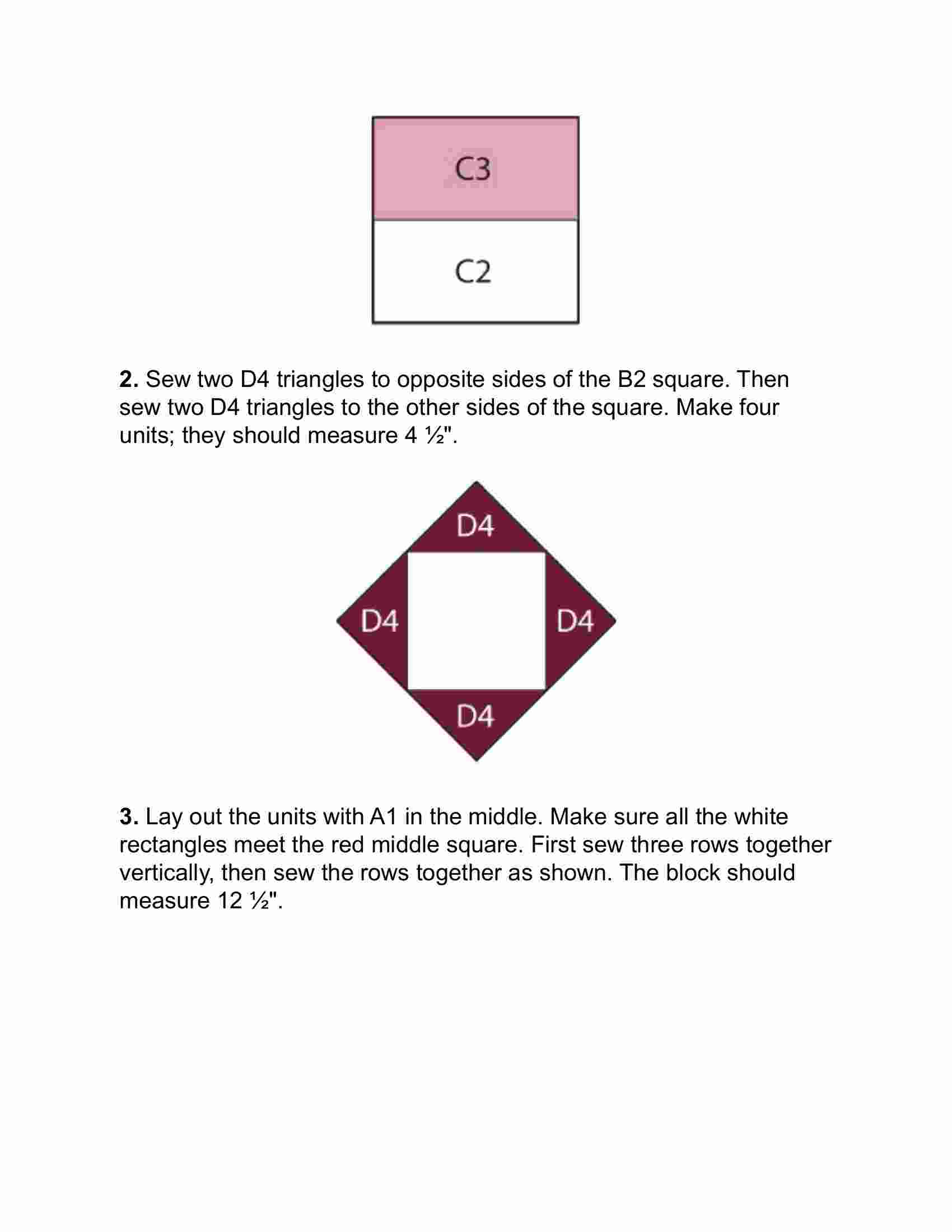 C3

C2

**2.** Sew two D4 triangles to opposite sides of the B2 square. Then sew two D4 triangles to the other sides of the square. Make four units; they should measure 4 ½".

D4

D4

D4

D4

**3.** Lay out the units with A1 in the middle. Make sure all the white rectangles meet the red middle square. First sew three rows together vertically, then sew the rows together as shown. The block should measure 12 ½".